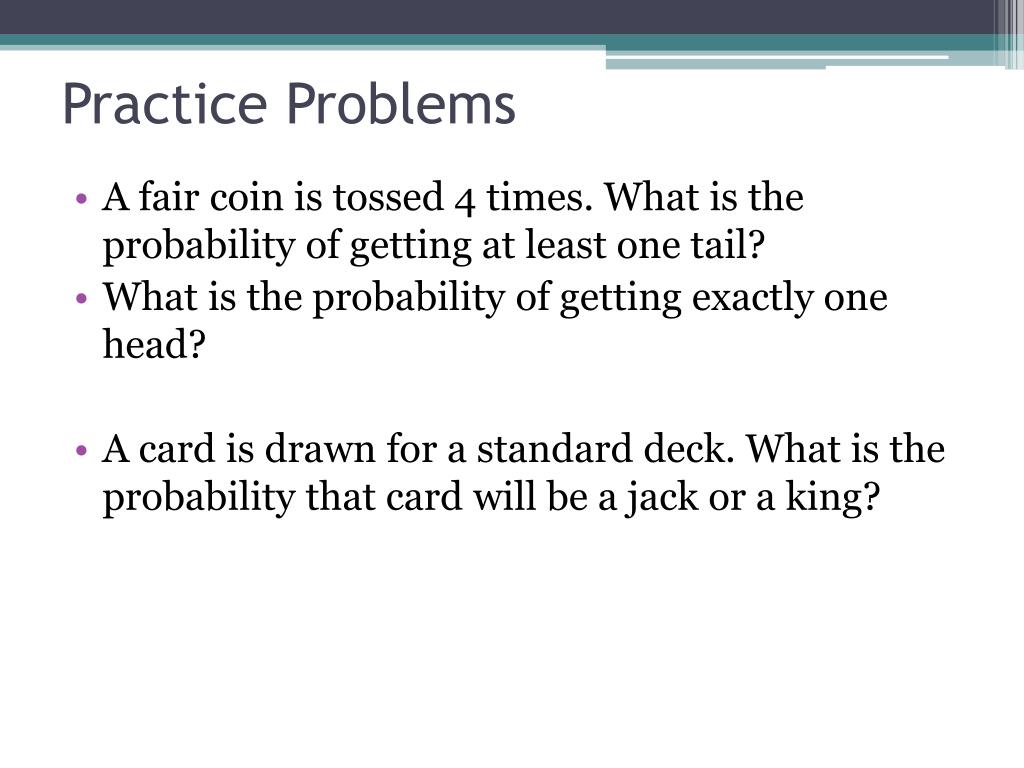 Practice Problems

• A fair coin is tossed 4 times. What is the probability of getting at least one tail?
• What is the probability of getting exactly one head?

• A card is drawn for a standard deck. What is the probability that card will be a jack or a king?